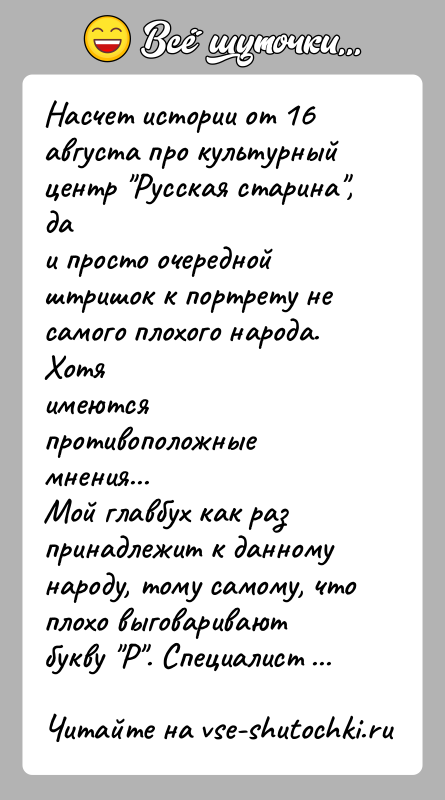 Всё шуточки...

Насчет истории от 16 августа про культурный центр "Русская старина", да
и просто очередной штришок к портрету не самого плохого народа.
Хотя
имеются
противоположные
мнения...
Мой главбух как раз принадлежит к данному народу, тому самому, что плохо выговаривают букву "Р". Специалист ...

Читайте на vse-shutochki.ru